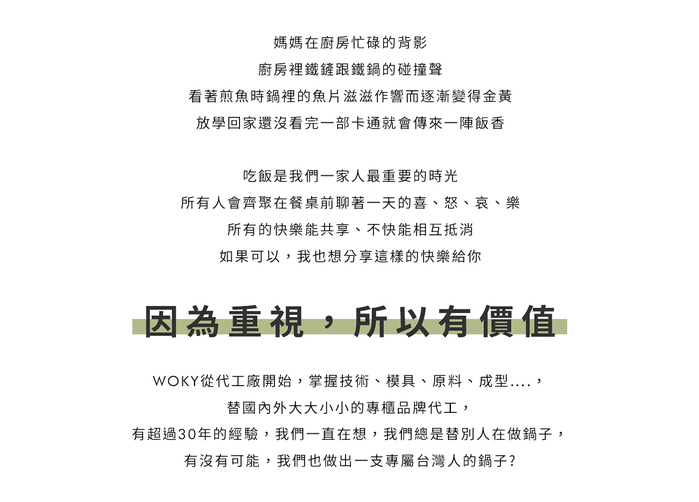 媽媽在廚房忙碌的背影
廚房裡鐵鏟跟鐵鍋的碰撞聲
看著煎魚時鍋裡的魚片滋滋作響而逐漸變得金黃
放學回家還沒看完一部卡通就會傳來一陣飯香

吃飯是我們一家人最重要的時光
所有人會齊聚在餐桌前聊著一天的喜、怒、哀、樂
所有的快樂能共享、不快能相互抵消
如果可以，我也想分享這樣的快樂給你

因為重視，所以有價值

WOKY從代工廠開始，掌握技術、模具、原料、成型....，
替國內外大大小小的專櫃品牌代工，
有超過30年的經驗，我們一直在想，我們總是替別人在做鍋子，
有沒有可能，我們也做出一支專屬台灣人的鍋子?